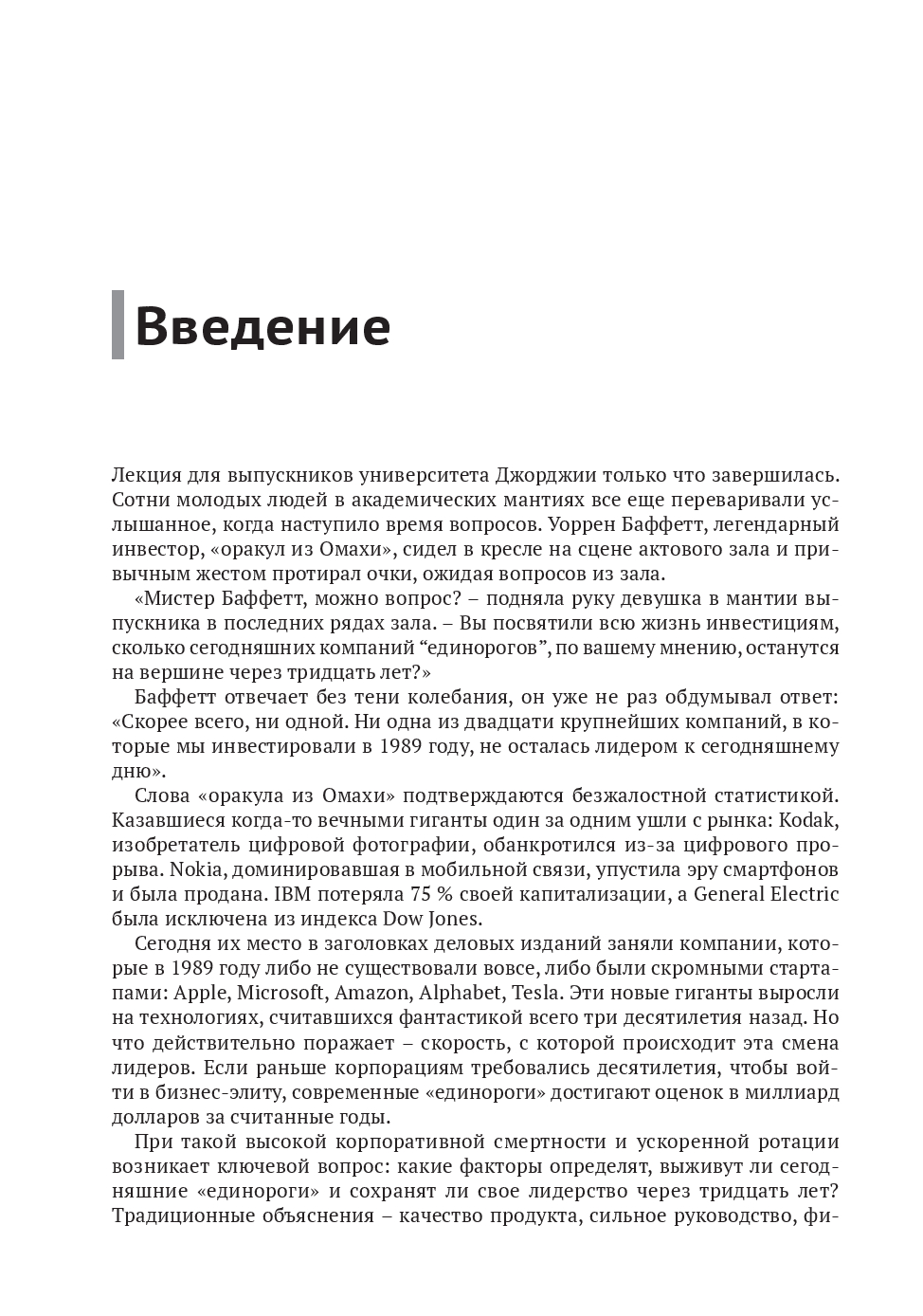 Введение

Лекция для выпускников университета Джорджии только что завершилась. Сотни молодых людей в академических мантиях все еще переваривали услышанное, когда наступило время вопросов. Уоррен Баффетт, легендарный инвестор, «оракул из Омахи», сидел в кресле на сцене актового зала и привычным жестом протирал очки, ожидая вопросов из зала.

«Мистер Баффетт, можно вопрос? – подняла руку девушка в мантии выпускника в последних рядах зала. – Вы посвятили всю жизнь инвестициям, сколько сегодняшних компаний “единорогов”, по вашему мнению, останутся на вершине через тридцать лет?»

Баффетт отвечает без тени колебания, он уже не раз обдумывал ответ: «Скорее всего, ни одной. Ни одна из двадцати крупнейших компаний, в которые мы инвестировали в 1989 году, не осталась лидером к сегодняшнему дню».

Слова «оракула из Омахи» подтверждаются безжалостной статистикой. Казавшиеся когда-то вечными гиганты один за одним ушли с рынка: Kodak, изобретатель цифровой фотографии, обанкротился из-за цифрового прорыва. Nokia, доминировавшая в мобильной связи, упустила эру смартфонов и была продана. IBM потеряла 75 % своей капитализации, а General Electric была исключена из индекса Dow Jones.

Сегодня их место в заголовках деловых изданий заняли компании, которые в 1989 году либо не существовали вовсе, либо были скромными стартапами: Apple, Microsoft, Amazon, Alphabet, Tesla. Эти новые гиганты выросли на технологиях, считавшихся фантастикой всего три десятилетия назад. Но что действительно поражает – скорость, с которой происходит эта смена лидеров. Если раньше корпорациям требовались десятилетия, чтобы войти в бизнес-элиту, современные «единороги» достигают оценок в миллиард долларов за считанные годы.

При такой высокой корпоративной смертности и ускоренной ротации возникает ключевой вопрос: какие факторы определят, выживут ли сегодняшние «единороги» и сохранят ли свое лидерство через тридцать лет? Традиционные объяснения – качество продукта, сильное руководство, фи-